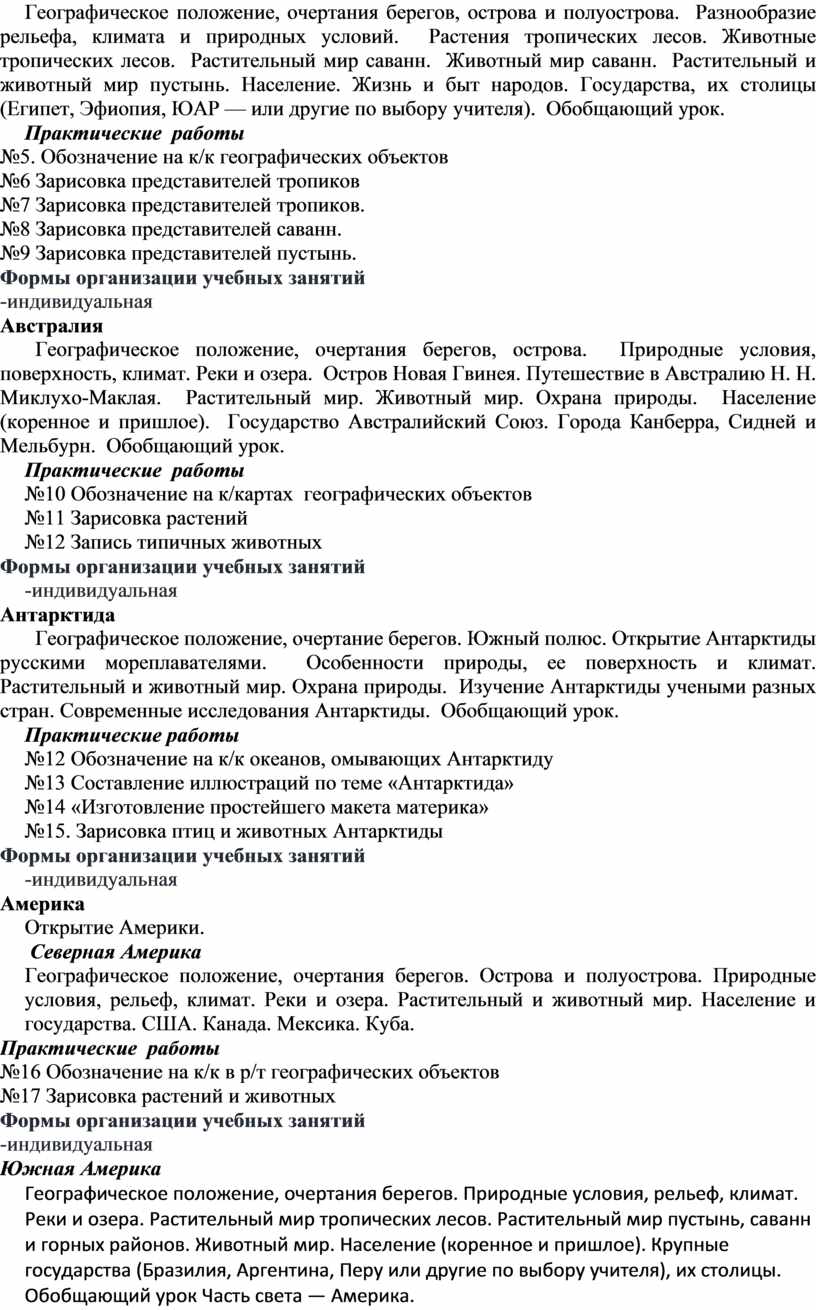 Географическое положение, очертания берегов, острова и полуострова. Разнообразие рельефа, климата и природных условий. Растения тропических лесов. Животные тропических лесов. Растительный мир саванн. Животный мир саванн. Растительный и животный мир пустынь. Население. Жизнь и быт народов. Государства, их столицы (Египет, Эфиопия, ЮАР — или другие по выбору учителя). Обобщающий урок.
Практические работы
№5. Обозначение на к/к географических объектов
№6 Зарисовка представителей тропиков
№7 Зарисовка представителей тропиков.
№8 Зарисовка представителей саванн.
№9 Зарисовка представителей пустынь.
Формы организации учебных занятий
-индивидуальная
Австралия
Географическое положение, очертания берегов, острова. Природные условия, поверхность, климат. Реки и озера. Остров Новая Гвинея. Путешествие в Австралию Н. Н. Миклухо-Маклая. Растительный мир. Животный мир. Охрана природы. Население (коренное и пришлое). Государство Австралийский Союз. Города Канберра, Сидней и Мельбурн. Обобщающий урок.
Практические работы
№10 Обозначение на к/картах географических объектов
№11 Зарисовка растений
№12 Запись типичных животных
Формы организации учебных занятий
-индивидуальная
Антарктида
Географическое положение, очертание берегов. Южный полюс. Открытие Антарктиды русскими мореплавателями. Особенности природы, ее поверхность и климат. Растительный и животный мир. Охрана природы. Изучение Антарктиды учеными разных стран. Современные исследования Антарктиды. Обобщающий урок.
Практические работы
№12 Обозначение на к/к океанов, омывающих Антарктиду
№13 Составление иллюстраций по теме «Антарктида»
№14 «Изготовление простейшего макета материка»
№15. Зарисовка птиц и животных Антарктиды
Формы организации учебных занятий
-индивидуальная
Америка
Открытие Америки.
Северная Америка
Географическое положение, очертания берегов. Острова и полуострова. Природные условия, рельеф, климат. Реки и озера. Растительный и животный мир. Население и государства. США. Канада. Мексика. Куба.
Практические работы
№16 Обозначение на к/к в р/т географических объектов
№17 Зарисовка растений и животных
Формы организации учебных занятий
-индивидуальная
Южная Америка
Географическое положение, очертания берегов. Природные условия, рельеф, климат. Реки и озера. Растительный мир тропических лесов. Растительный мир пустынь, саванн и горных районов. Животный мир. Население (коренное и пришлое). Крупные государства (Бразилия, Аргентина, Перу или другие по выбору учителя), их столицы. Обобщающий урок Часть света — Америка.